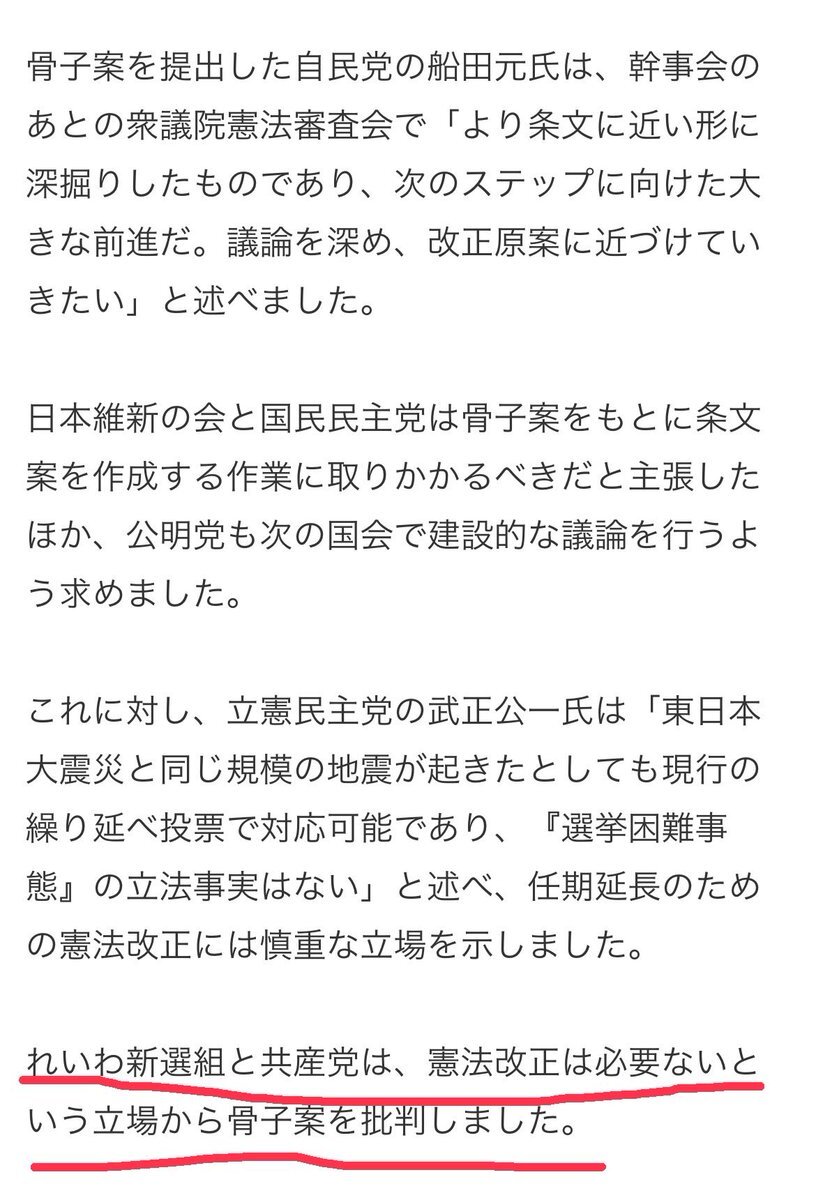 骨子案を提出した自民党の船田元氏は、幹事会のあとの衆議院憲法審査会で「より条文に近い形に深掘りしたものであり、次のステップに向けた大きな前進だ。議論を深め、改正原案に近づけていきたい」と述べました。

日本維新の会と国民民主党は骨子案をもとに条文案を作成する作業に取りかかるべきだと主張したほか、公明党も次の国会で建設的な議論を行うよう求めました。

これに対し、立憲民主党の武正公一氏は「東日本大震災と同じ規模の地震が起きたとしても現行の繰り延べ投票で対応可能であり、『選挙困難事態』の立法事実はない」と述べ、任期延長のための憲法改正には慎重な立場を示しました。

れいわ新選組と共産党は、憲法改正は必要ないという立場から骨子案を批判しました。